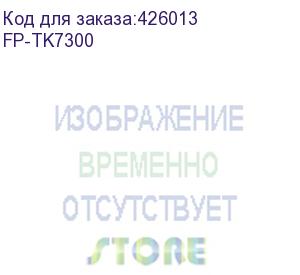 Код для заказа:426013
FP-TK7300

ИЗОБРАЖЕНИЕ
ВРЕМЕННО
ОТСУТСТВУЕТ
STORE